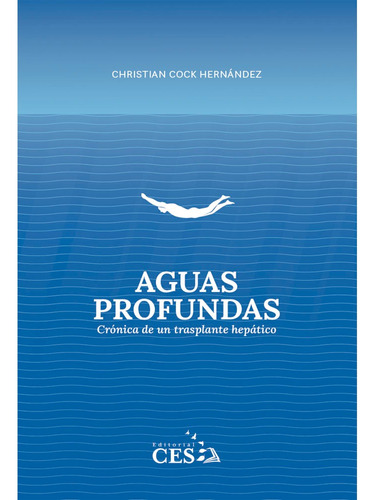 CHRISTIAN COCK HERNÁNDEZ

AGUAS PROFUNDAS
Crónica de un trasplante hepático

Editorial
CES